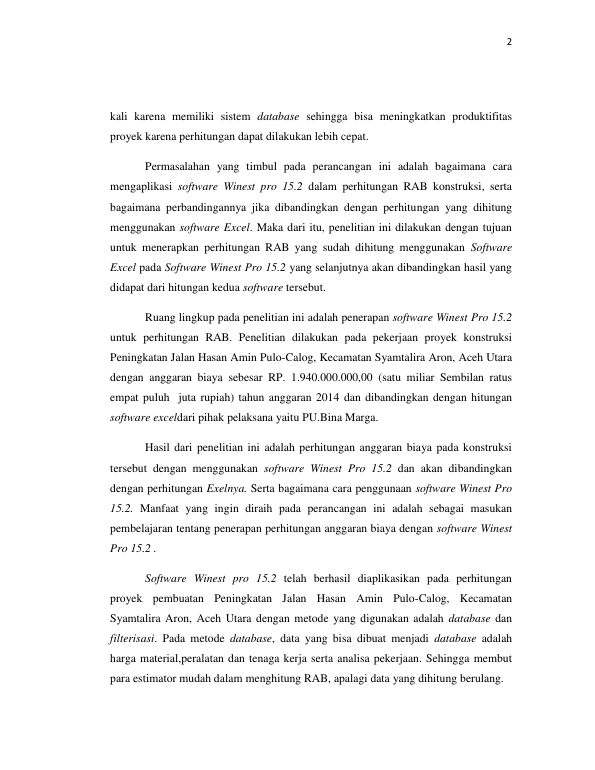 2

kali karena memiliki sistem database sehingga bisa meningkatkan produktifitas proyek karena perhitungan dapat dilakukan lebih cepat.

Permasalahan yang timbul pada perancangan ini adalah bagaimana cara mengaplikasi software Winest pro 15.2 dalam perhitungan RAB konstruksi, serta bagaimana perbandingannya jika dibandingkan dengan perhitungan yang dihitung menggunakan software Excel. Maka dari itu, penelitian ini dilakukan dengan tujuan untuk menerapkan perhitungan RAB yang sudah dihitung menggunakan Software Excel pada Software Winest Pro 15.2 yang selanjutnya akan dibandingkan hasil yang didapat dari hitungan kedua software tersebut.

Ruang lingkup pada penelitian ini adalah penerapan software Winest Pro 15.2 untuk perhitungan RAB. Penelitian dilakukan pada pekerjaan proyek konstruksi Peningkatan Jalan Hasan Amin Pulo-Calog, Kecamatan Syamtalira Aron, Aceh Utara dengan anggaran biaya sebesar RP. 1.940.000.000,00 (satu miliar Sembilan ratus empat puluh juta rupiah) tahun anggaran 2014 dan dibandingkan dengan hitungan software exceldari pihak pelaksana yaitu PU.Bina Marga.

Hasil dari penelitian ini adalah perhitungan anggaran biaya pada konstruksi tersebut dengan menggunakan software Winest Pro 15.2 dan akan dibandingkan dengan perhitungan Exelnya. Serta bagaimana cara penggunaan software Winest Pro 15.2. Manfaat yang ingin diraih pada perancangan ini adalah sebagai masukan pembelajaran tentang penerapan perhitungan anggaran biaya dengan software Winest Pro 15.2 .

Software Winest pro 15.2 telah berhasil diaplikasikan pada perhitungan proyek pembuatan Peningkatan Jalan Hasan Amin Pulo-Calog, Kecamatan Syamtalira Aron, Aceh Utara dengan metode yang digunakan adalah database dan filterisasi. Pada metode database, data yang bisa dibuat menjadi database adalah harga material,peralatan dan tenaga kerja serta analisa pekerjaan. Sehingga membut para estimator mudah dalam menghitung RAB, apalagi data yang dihitung berulang.